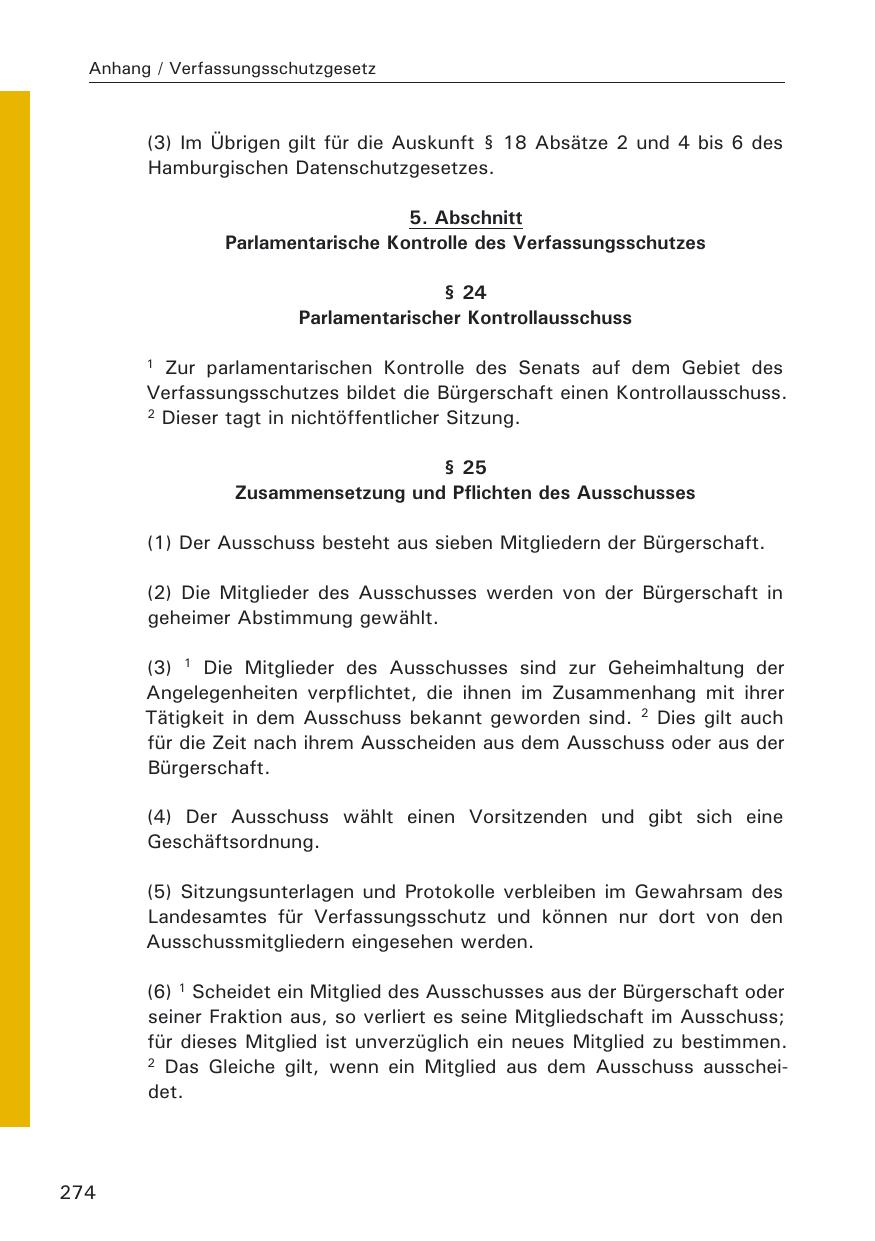 Anhang / Verfassungsschutzgesetz

(3) Im Übrigen gilt für die Auskunft § 18 Absätze 2 und 4 bis 6 des Hamburgischen Datenschutzgesetzes.

5. Abschnitt
Parlamentarische Kontrolle des Verfassungsschutzes

§ 24
Parlamentarischer Kontrollausschuss

$^1$ Zur parlamentarischen Kontrolle des Senats auf dem Gebiet des Verfassungsschutzes bildet die Bürgerschaft einen Kontrollausschuss. $^2$ Dieser tagt in nichtöffentlicher Sitzung.

§ 25
Zusammensetzung und Pflichten des Ausschusses

(1) Der Ausschuss besteht aus sieben Mitgliedern der Bürgerschaft.

(2) Die Mitglieder des Ausschusses werden von der Bürgerschaft in geheimer Abstimmung gewählt.

(3) $^1$ Die Mitglieder des Ausschusses sind zur Geheimhaltung der Angelegenheiten verpflichtet, die ihnen im Zusammenhang mit ihrer Tätigkeit in dem Ausschuss bekannt geworden sind. $^2$ Dies gilt auch für die Zeit nach ihrem Ausscheiden aus dem Ausschuss oder aus der Bürgerschaft.

(4) Der Ausschuss wählt einen Vorsitzenden und gibt sich eine Geschäftsordnung.

(5) Sitzungsunterlagen und Protokolle verbleiben im Gewahrsam des Landesamtes für Verfassungsschutz und können nur dort von den Ausschussmitgliedern eingesehen werden.

(6) $^1$ Scheidet ein Mitglied des Ausschusses aus der Bürgerschaft oder seiner Fraktion aus, so verliert es seine Mitgliedschaft im Ausschuss; für dieses Mitglied ist unverzüglich ein neues Mitglied zu bestimmen. $^2$ Das Gleiche gilt, wenn ein Mitglied aus dem Ausschuss ausscheidet.

274